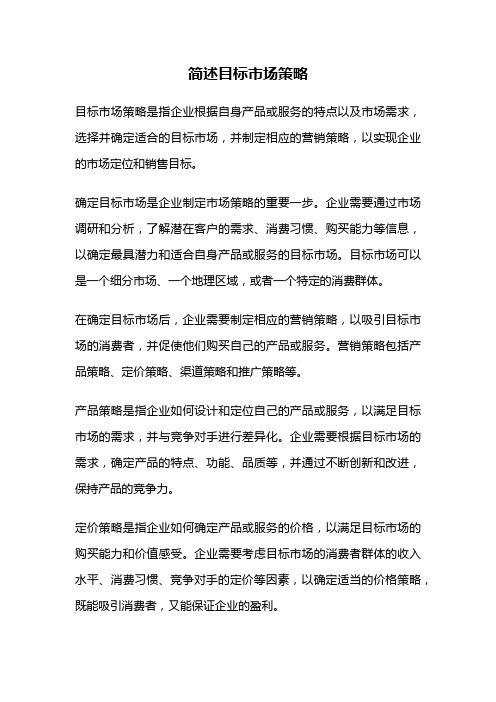 简述目标市场策略

目标市场策略是指企业根据自身产品或服务的特点以及市场需求，选择并确定适合的目标市场，并制定相应的营销策略，以实现企业的市场定位和销售目标。

确定目标市场是企业制定市场策略的重要一步。企业需要通过市场调研和分析，了解潜在客户的需求、消费习惯、购买能力等信息，以确定最具潜力和适合自身产品或服务的目标市场。目标市场可以是一个细分市场、一个地理区域，或者一个特定的消费群体。

在确定目标市场后，企业需要制定相应的营销策略，以吸引目标市场的消费者，并促使他们购买自己的产品或服务。营销策略包括产品策略、定价策略、渠道策略和推广策略等。

产品策略是指企业如何设计和定位自己的产品或服务，以满足目标市场的需求，并与竞争对手进行差异化。企业需要根据目标市场的需求，确定产品的特点、功能、品质等，并通过不断创新和改进，保持产品的竞争力。

定价策略是指企业如何确定产品或服务的价格，以满足目标市场的购买能力和价值感受。企业需要考虑目标市场的消费者群体的收入水平、消费习惯、竞争对手的定价等因素，以确定适当的价格策略，既能吸引消费者，又能保证企业的盈利。